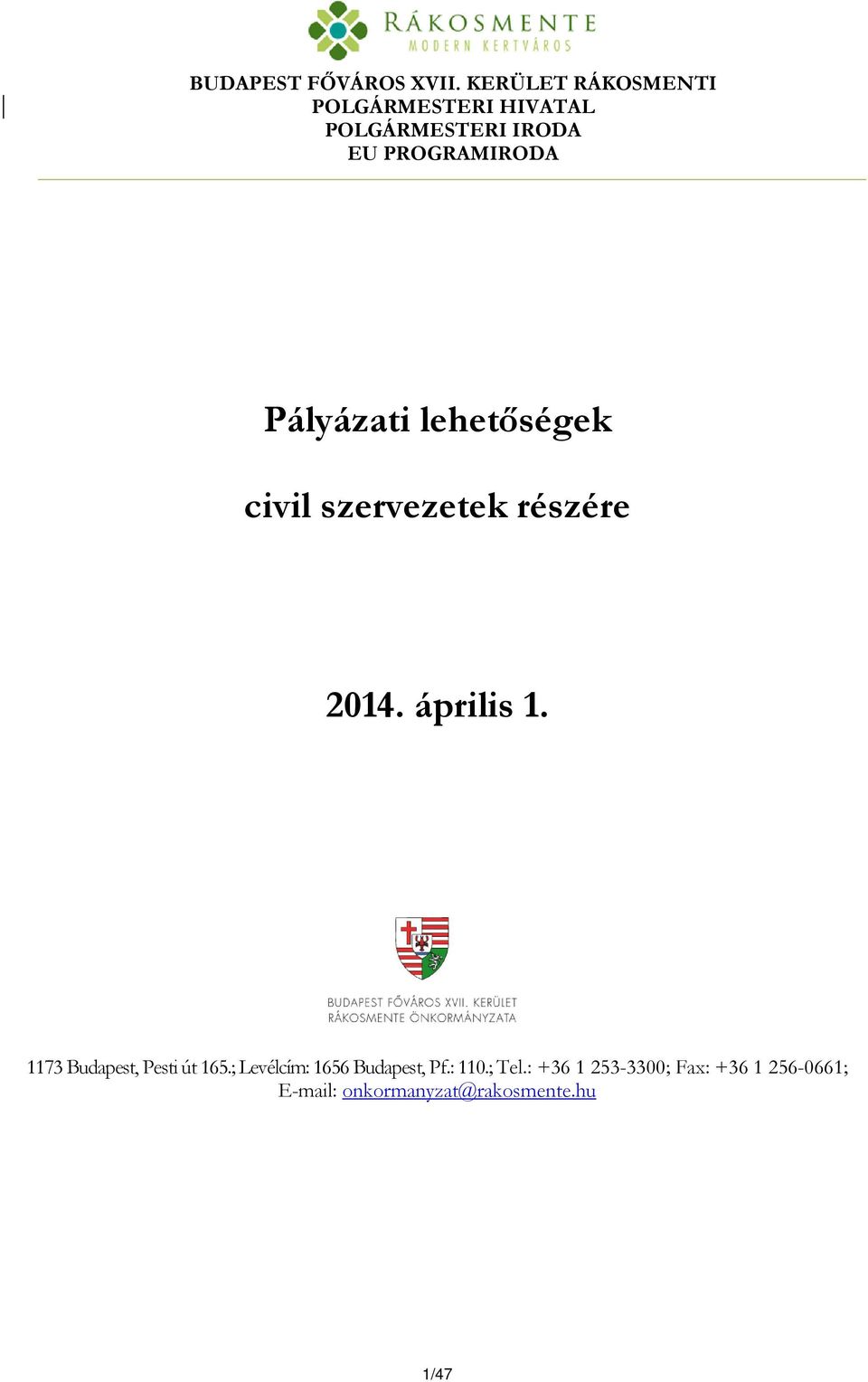 RÁKOSMENTE
MODERN KERTVÁROS

BUDAPEST FŐVÁROS XVII. KERÜLET RÁKOSMENTI
POLGÁRMESTERI HIVATAL
POLGÁRMESTERI IRODA
EU PROGRAMIRODA

Pályázati lehetőségek

civil szervezetek részére

2014. április 1.

BUDAPEST FŐVÁROS XVII. KERÜLET
RÁKOSMENTE ÖNKORMÁNYZATA

1173 Budapest, Pesti út 165.; Levélcím: 1656 Budapest, Pf.: 110.; Tel.: +36 1 253-3300; Fax: +36 1 256-0661;
E-mail: onkormanyzat@rakosmente.hu

1/47